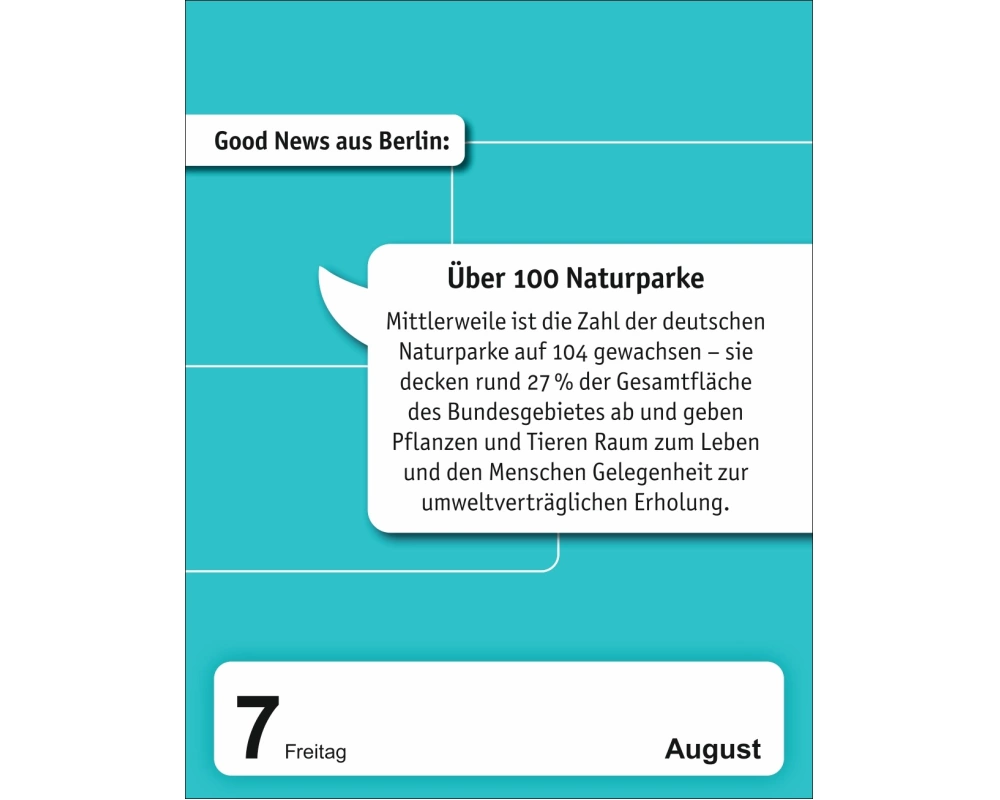 Good News aus Berlin:

Über 100 Naturparke

Mittlerweile ist die Zahl der deutschen Naturparke auf 104 gewachsen – sie decken rund 27 % der Gesamtfläche des Bundesgebietes ab und geben Pflanzen und Tieren Raum zum Leben und den Menschen Gelegenheit zur umweltverträglichen Erholung.

7 Freitag

August